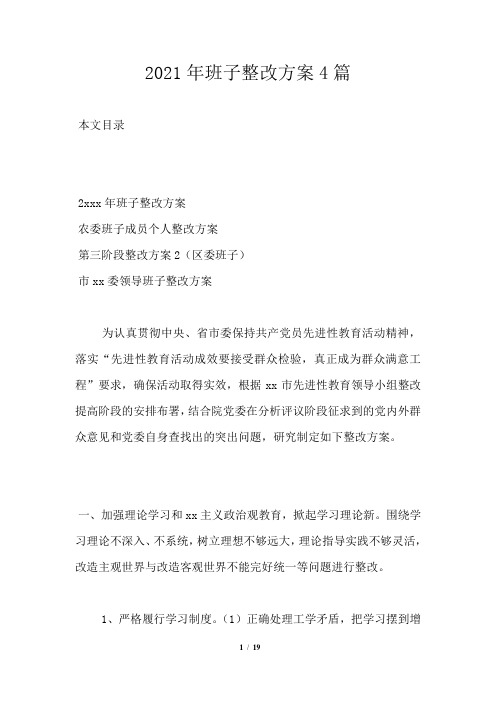 2021年班子整改方案4篇

本文目录

2xxx年班子整改方案
农委班子成员个人整改方案
第三阶段整改方案2（区委班子）
市xx委领导班子整改方案

为认真贯彻中央、省市委保持共产党员先进性教育活动精神，落实“先进性教育活动成效要接受群众检验，真正成为群众满意工程”要求，确保活动取得实效，根据xx市先进性教育领导小组整改提高阶段的安排布署，结合院党委在分析评议阶段征求到的党内外群众意见和党委自身查找出的突出问题，研究制定如下整改方案。

一、加强理论学习和xx主义政治观教育，掀起学习理论新。围绕学习理论不深入、不系统，树立理想不够远大，理论指导实践不够灵活，改造主观世界与改造客观世界不能完好统一等问题进行整改。

1、严格履行学习制度。（1）正确处理工学矛盾，把学习摆到增

1 / 19